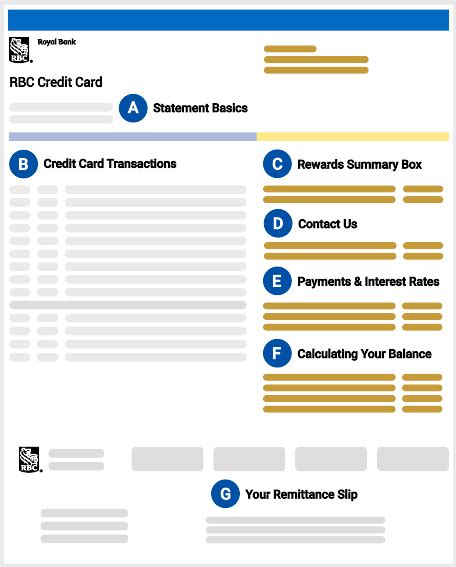 RBC Royal Bank

RBC Credit Card

A Statement Basics

B Credit Card Transactions

C Rewards Summary Box

D Contact Us

E Payments & Interest Rates

F Calculating Your Balance

RBC

G Your Remittance Slip